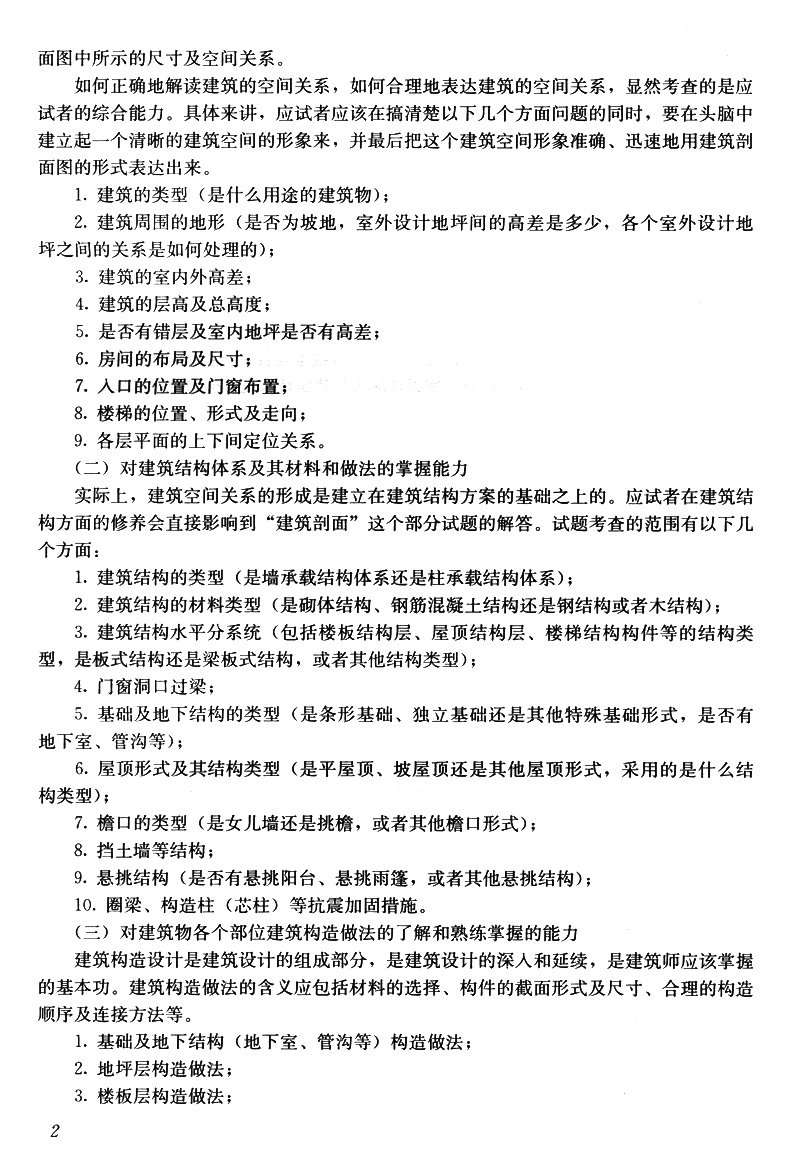 面图中所示的尺寸及空间关系。

如何正确地解读建筑的空间关系，如何合理地表达建筑的空间关系，显然考查的是应试者的综合能力。具体来讲，应试者应该在搞清楚以下几个方面问题的同时，要在头脑中建立起一个清晰的建筑空间的形象来，并最后把这个建筑空间形象准确、迅速地用建筑剖面图的形式表达出来。

1. 建筑的类型（是什么用途的建筑物）；

2. 建筑周围的地形（是否为坡地，室外设计地坪间的高差是多少，各个室外设计地坪之间的关系是如何处理的）；

3. 建筑的室内外高差；

4. 建筑的层高及总高度；

5. 是否有错层及室内地坪是否有高差；

6. 房间的布局及尺寸；

7. 入口的位置及门窗布置；

8. 楼梯的位置、形式及走向；

9. 各层平面的上下间定位关系。

（二）对建筑结构体系及其材料和做法的掌握能力

实际上，建筑空间关系的形成是建立在建筑结构方案的基础之上的。应试者在建筑结构方面的修养会直接影响到“建筑剖面”这个部分试题的解答。试题考查的范围有以下几个方面：

1. 建筑结构的类型（是墙承载结构体系还是柱承载结构体系）；

2. 建筑结构的材料类型（是砌体结构、钢筋混凝土结构还是钢结构或者木结构）；

3. 建筑结构水平分系统（包括楼板结构层、屋顶结构层、楼梯结构构件等的结构类型，是板式结构还是梁板式结构，或者其他结构类型）；

4. 门窗洞口过梁；

5. 基础及地下结构的类型（是条形基础、独立基础还是其他特殊基础形式，是否有地下室、管沟等）；

6. 屋顶形式及其结构类型（是平屋顶、坡屋顶还是其他屋顶形式，采用的是什么结构类型）；

7. 檐口的类型（是女儿墙还是挑檐，或者其他檐口形式）；

8. 挡土墙等结构；

9. 悬挑结构（是否有悬挑阳台、悬挑雨篷，或者其他悬挑结构）；

10. 圈梁、构造柱（芯柱）等抗震加固措施。

（三）对建筑物各个部位建筑构造做法的了解和熟练掌握的能力

建筑构造设计是建筑设计的组成部分，是建筑设计的深入和延续，是建筑师应该掌握的基本功。建筑构造做法的含义应包括材料的选择、构件的截面形式及尺寸、合理的构造顺序及连接方法等。

1. 基础及地下结构（地下室、管沟等）构造做法；

2. 地坪层构造做法；

3. 楼板层构造做法；

2